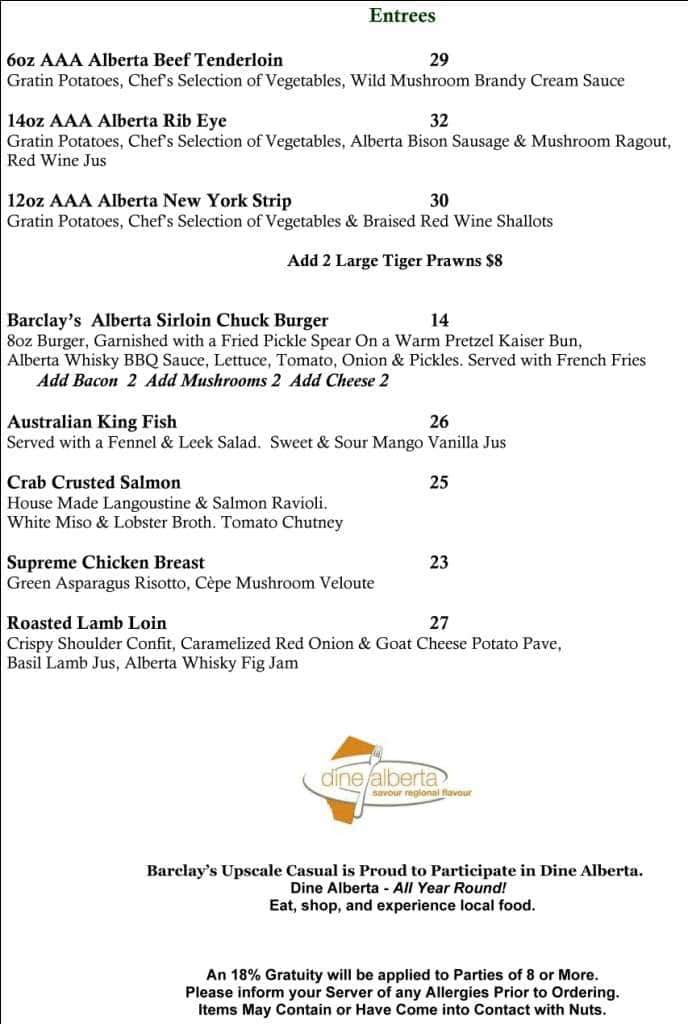 Entrees

6oz AAA Alberta Beef Tenderloin 29
Gratin Potatoes, Chef's Selection of Vegetables, Wild Mushroom Brandy Cream Sauce

14oz AAA Alberta Rib Eye 32
Gratin Potatoes, Chef's Selection of Vegetables, Alberta Bison Sausage & Mushroom Ragout, Red Wine Jus

12oz AAA Alberta New York Strip 30
Gratin Potatoes, Chef's Selection of Vegetables & Braised Red Wine Shallots

Add 2 Large Tiger Prawns $8

Barclay's Alberta Sirloin Chuck Burger 14
8oz Burger, Garnished with a Fried Pickle Spear On a Warm Pretzel Kaiser Bun, Alberta Whisky BBQ Sauce, Lettuce, Tomato, Onion & Pickles. Served with French Fries
Add Bacon 2 Add Mushrooms 2 Add Cheese 2

Australian King Fish 26
Served with a Fennel & Leek Salad. Sweet & Sour Mango Vanilla Jus

Crab Crusted Salmon 25
House Made Langoustine & Salmon Ravioli.
White Miso & Lobster Broth. Tomato Chutney

Supreme Chicken Breast 23
Green Asparagus Risotto, Cèpe Mushroom Veloute

Roasted Lamb Loin 27
Crispy Shoulder Confit, Caramelized Red Onion & Goat Cheese Potato Pave, Basil Lamb Jus, Alberta Whisky Fig Jam

dine alberta
savour regional flavour

Barclay's Upscale Casual is Proud to Participate in Dine Alberta.
Dine Alberta - All Year Round!
Eat, shop, and experience local food.

An 18% Gratuity will be applied to Parties of 8 or More.
Please inform your Server of any Allergies Prior to Ordering.
Items May Contain or Have Come into Contact with Nuts.